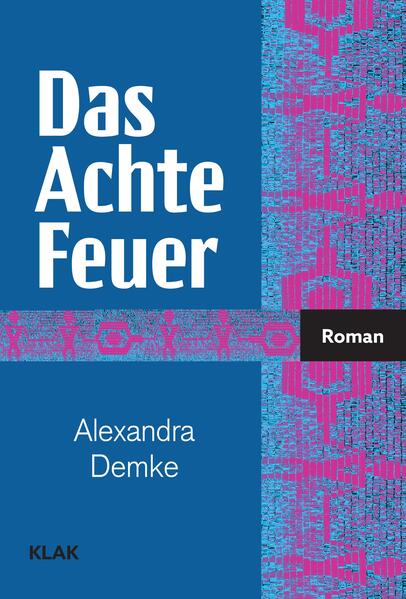 Das Achte Feuer

Roman

Alexandra Demke

KLAK